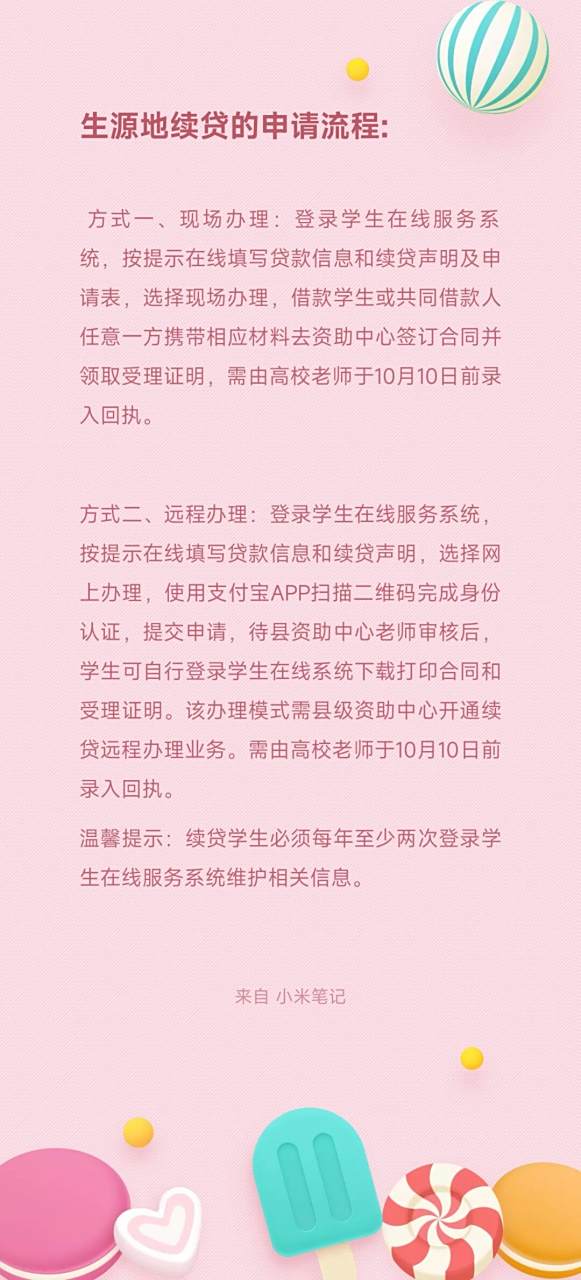 生源地续贷的申请流程:

方式一、现场办理：登录学生在线服务系统，按提示在线填写贷款信息和续贷声明及申请表，选择现场办理，借款学生或共同借款人任意一方携带相应材料去资助中心签订合同并领取受理证明，需由高校老师于10月10日前录入回执。

方式二、远程办理：登录学生在线服务系统，按提示在线填写贷款信息和续贷声明，选择网上办理，使用支付宝APP扫描二维码完成身份认证，提交申请，待县资助中心老师审核后，学生可自行登录学生在线系统下载打印合同和受理证明。该办理模式需县级资助中心开通续贷远程办理业务。需由高校老师于10月10日前录入回执。

温馨提示：续贷学生必须每年至少两次登录学生在线服务系统维护相关信息。

来自 小米笔记